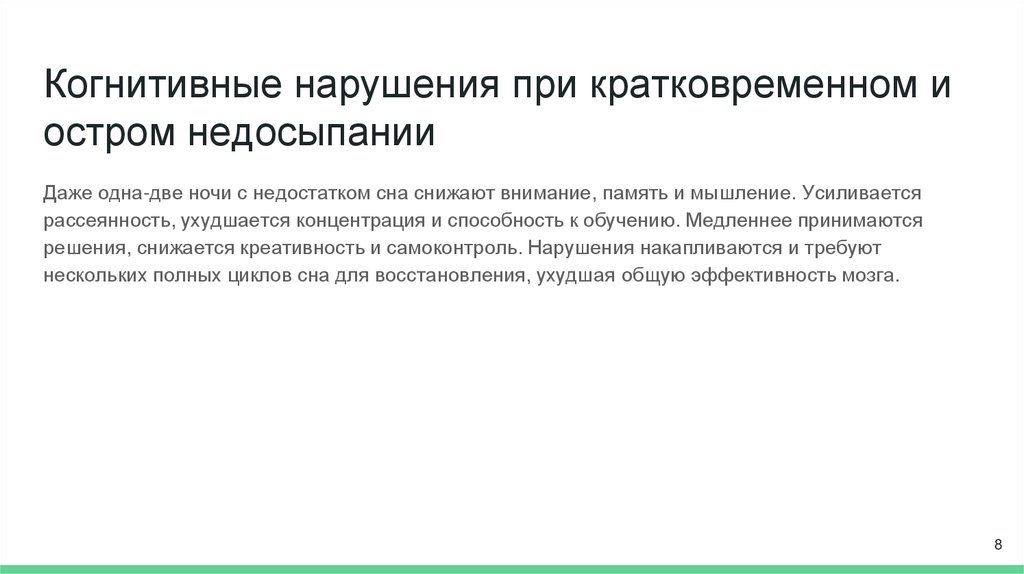 Когнитивные нарушения при кратковременном и остром недосыпании

Даже одна-две ночи с недостатком сна снижают внимание, память и мышление. Усиливается рассеянность, ухудшается концентрация и способность к обучению. Медленнее принимаются решения, снижается креативность и самоконтроль. Нарушения накапливаются и требуют нескольких полных циклов сна для восстановления, ухудшая общую эффективность мозга.

8